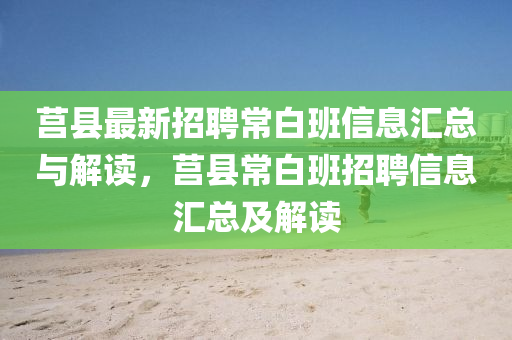 莒县最新招聘常白班信息汇总与解读，莒县常白班招聘信息汇总及解读